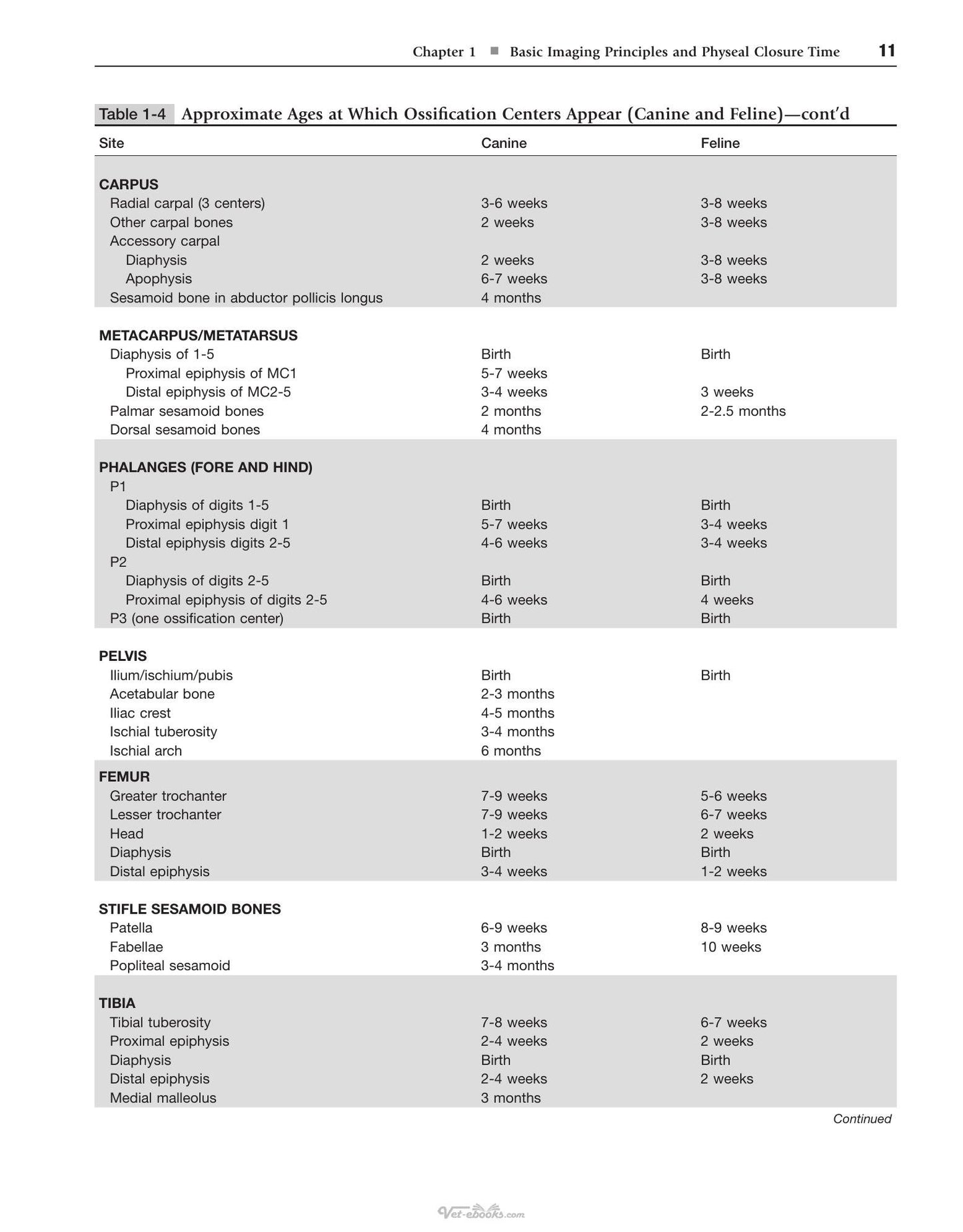 Chapter 1 ■ Basic Imaging Principles and Physeal Closure Time 11

Table 1-4 Approximate Ages at Which Ossification Centers Appear (Canine and Feline)—cont'd

| Site | Canine | Feline |
|---|---|---|
| CARPUS | | |
| Radial carpal (3 centers) | 3-6 weeks | 3-8 weeks |
| Other carpal bones | 2 weeks | 3-8 weeks |
| Accessory carpal | | |
| Diaphysis | 2 weeks | 3-8 weeks |
| Apophysis | 6-7 weeks | 3-8 weeks |
| Sesamoid bone in abductor pollicis longus | 4 months | |
| METACARPUS/METATARSUS | | |
| Diaphysis of 1-5 | Birth | Birth |
| Proximal epiphysis of MC1 | 5-7 weeks | |
| Distal epiphysis of MC2-5 | 3-4 weeks | 3 weeks |
| Palmar sesamoid bones | 2 months | 2-2.5 months |
| Dorsal sesamoid bones | 4 months | |
| PHALANGES (FORE AND HIND) | | |
| P1 | | |
| Diaphysis of digits 1-5 | Birth | Birth |
| Proximal epiphysis digit 1 | 5-7 weeks | 3-4 weeks |
| Distal epiphysis digits 2-5 | 4-6 weeks | 3-4 weeks |
| P2 | | |
| Diaphysis of digits 2-5 | Birth | Birth |
| Proximal epiphysis of digits 2-5 | 4-6 weeks | 4 weeks |
| P3 (one ossification center) | Birth | Birth |
| PELVIS | | |
| Ilium/ischium/pubis | Birth | Birth |
| Acetabular bone | 2-3 months | |
| Iliac crest | 4-5 months | |
| Ischial tuberosity | 3-4 months | |
| Ischial arch | 6 months | |
| FEMUR | | |
| Greater trochanter | 7-9 weeks | 5-6 weeks |
| Lesser trochanter | 7-9 weeks | 6-7 weeks |
| Head | 1-2 weeks | 2 weeks |
| Diaphysis | Birth | Birth |
| Distal epiphysis | 3-4 weeks | 1-2 weeks |
| STIFLE SESAMOID BONES | | |
| Patella | 6-9 weeks | 8-9 weeks |
| Fabellae | 3 months | 10 weeks |
| Popliteal sesamoid | 3-4 months | |
| TIBIA | | |
| Tibial tuberosity | 7-8 weeks | 6-7 weeks |
| Proximal epiphysis | 2-4 weeks | 2 weeks |
| Diaphysis | Birth | Birth |
| Distal epiphysis | 2-4 weeks | 2 weeks |
| Medial malleolus | 3 months | |

Continued

Vet-ebooks.com